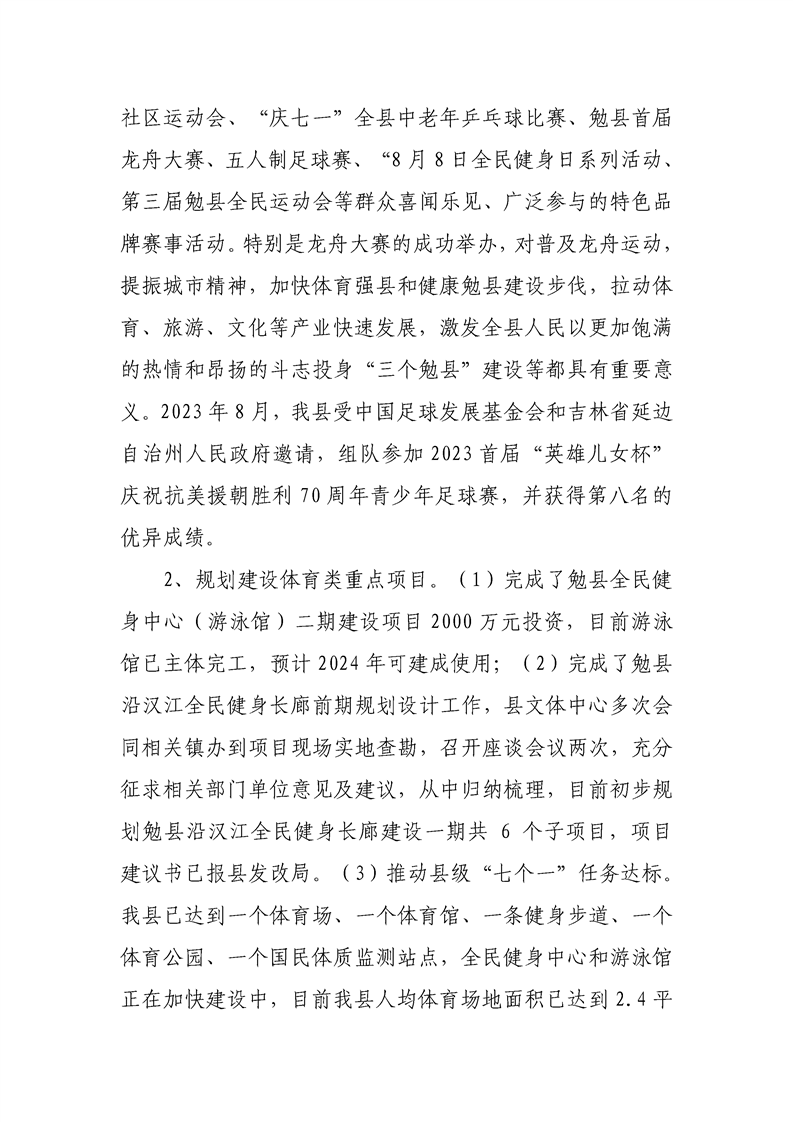 社区运动会、“庆七一”全县中老年乒乓球比赛、勉县首届龙舟大赛、五人制足球赛、“8月8日全民健身日系列活动、第三届勉县全民运动会等群众喜闻乐见、广泛参与的特色品牌赛事活动。特别是龙舟大赛的成功举办，对普及龙舟运动，提振城市精神，加快体育强县和健康勉县建设步伐，拉动体育、旅游、文化等产业快速发展，激发全县人民以更加饱满的热情和昂扬的斗志投身“三个勉县”建设等都具有重要意义。2023年8月，我县受中国足球发展基金会和吉林省延边自治州人民政府邀请，组队参加2023首届“英雄儿女杯”庆祝抗美援朝胜利70周年青少年足球赛，并获得第八名的优异成绩。

2、规划建设体育类重点项目。（1）完成了勉县全民健身中心（游泳馆）二期建设项目2000万元投资，目前游泳馆已主体完工，预计2024年可建成使用；（2）完成了勉县沿汉江全民健身长廊前期规划设计工作，县文体中心多次会同相关镇办到项目现场实地查勘，召开座谈会议两次，充分征求相关部门单位意见及建议，从中归纳梳理，目前初步规划勉县沿汉江全民健身长廊建设一期共6个子项目，项目建议书已报县发改局。（3）推动县级“七个一”任务达标。我县已达到一个体育场、一个体育馆、一条健身步道、一个体育公园、一个国民体质监测站点，全民健身中心和游泳馆正在加快建设中，目前我县人均体育场地面积已达到2.4平